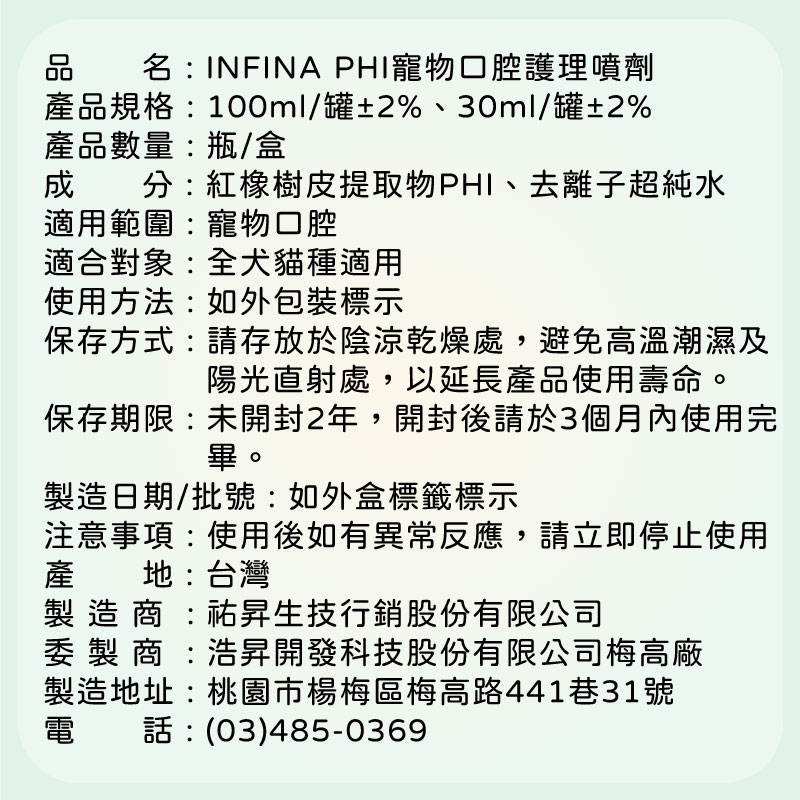 品　　名：INFINA PHI寵物口腔護理噴劑
產品規格：100ml/罐±2%、30ml/罐±2%
產品數量：瓶/盒
成　　分：紅橡樹皮提取物PHI、去離子超純水
適用範圍：寵物口腔
適合對象：全犬貓種適用
使用方法：如外包裝標示
保存方式：請存放於陰涼乾燥處，避免高溫潮濕及陽光直射處，以延長產品使用壽命。
保存期限：未開封2年，開封後請於3個月內使用完畢。
製造日期/批號：如外盒標籤標示
注意事項：使用後如有異常反應，請立即停止使用
產　　地：台灣
製 造 商：祐昇生技行銷股份有限公司
委 製 商：浩昇開發科技股份有限公司梅高廠
製造地址：桃園市楊梅區梅高路441巷31號
電　　話：(03)485-0369